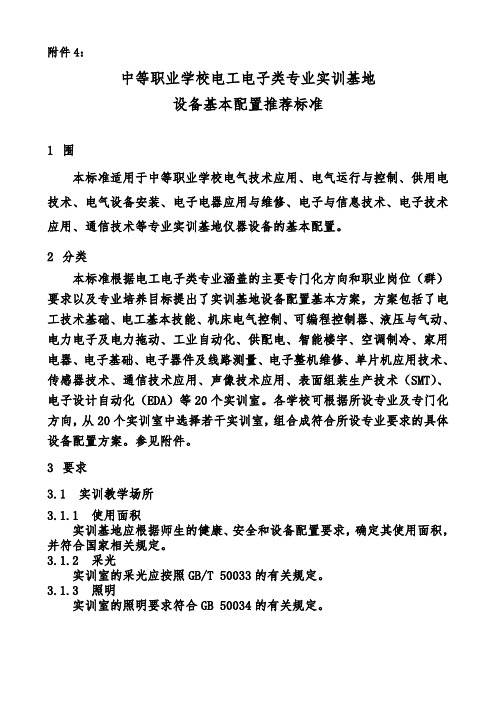 附件 4：

中等职业学校电工电子类专业实训基地
设备基本配置推荐标准

1 围

本标准适用于中等职业学校电气技术应用、电气运行与控制、供用电技术、电气设备安装、电子电器应用与维修、电子与信息技术、电子技术应用、通信技术等专业实训基地仪器设备的基本配置。

2 分类

本标准根据电工电子类专业涵盖的主要专门化方向和职业岗位（群）要求以及专业培养目标提出了实训基地设备配置基本方案，方案包括了电工技术基础、电工基本技能、机床电气控制、可编程控制器、液压与气动、电力电子及电力拖动、工业自动化、供配电、智能楼宇、空调制冷、家用电器、电子基础、电子器件及线路测量、电子整机维修、单片机应用技术、传感器技术、通信技术应用、声像技术应用、表面组装生产技术（SMT）、电子设计自动化（EDA）等 20 个实训室。各学校可根据所设专业及专门化方向，从 20 个实训室中选择若干实训室，组合成符合所设专业要求的具体设备配置方案。参见附件。

3 要求

3.1 实训教学场所

3.1.1 使用面积
实训基地应根据师生的健康、安全和设备配置要求，确定其使用面积，并符合国家相关规定。

3.1.2 采光
实训室的采光应按照 GB/T 50033 的有关规定。

3.1.3 照明
实训室的照明要求符合 GB 50034 的有关规定。